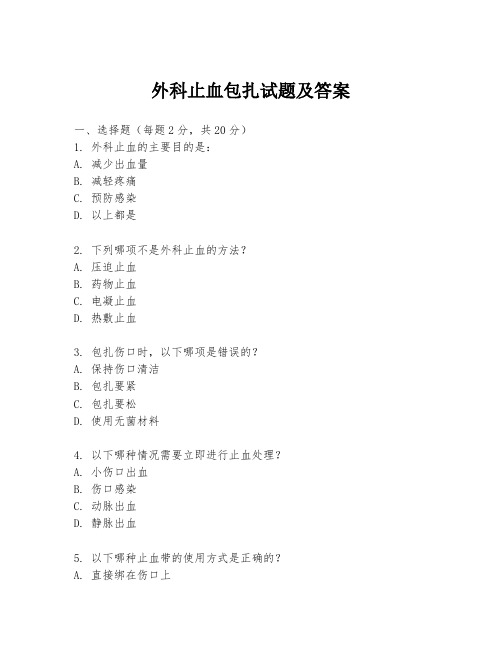 外科止血包扎试题及答案

一、选择题（每题 2 分，共 20 分）
1. 外科止血的主要目的是：
A. 减少出血量
B. 减轻疼痛
C. 预防感染
D. 以上都是

2. 下列哪项不是外科止血的方法？
A. 压迫止血
B. 药物止血
C. 电凝止血
D. 热敷止血

3. 包扎伤口时，以下哪项是错误的？
A. 保持伤口清洁
B. 包扎要紧
C. 包扎要松
D. 使用无菌材料

4. 以下哪种情况需要立即进行止血处理？
A. 小伤口出血
B. 伤口感染
C. 动脉出血
D. 静脉出血

5. 以下哪种止血带的使用方式是正确的？
A. 直接绑在伤口上